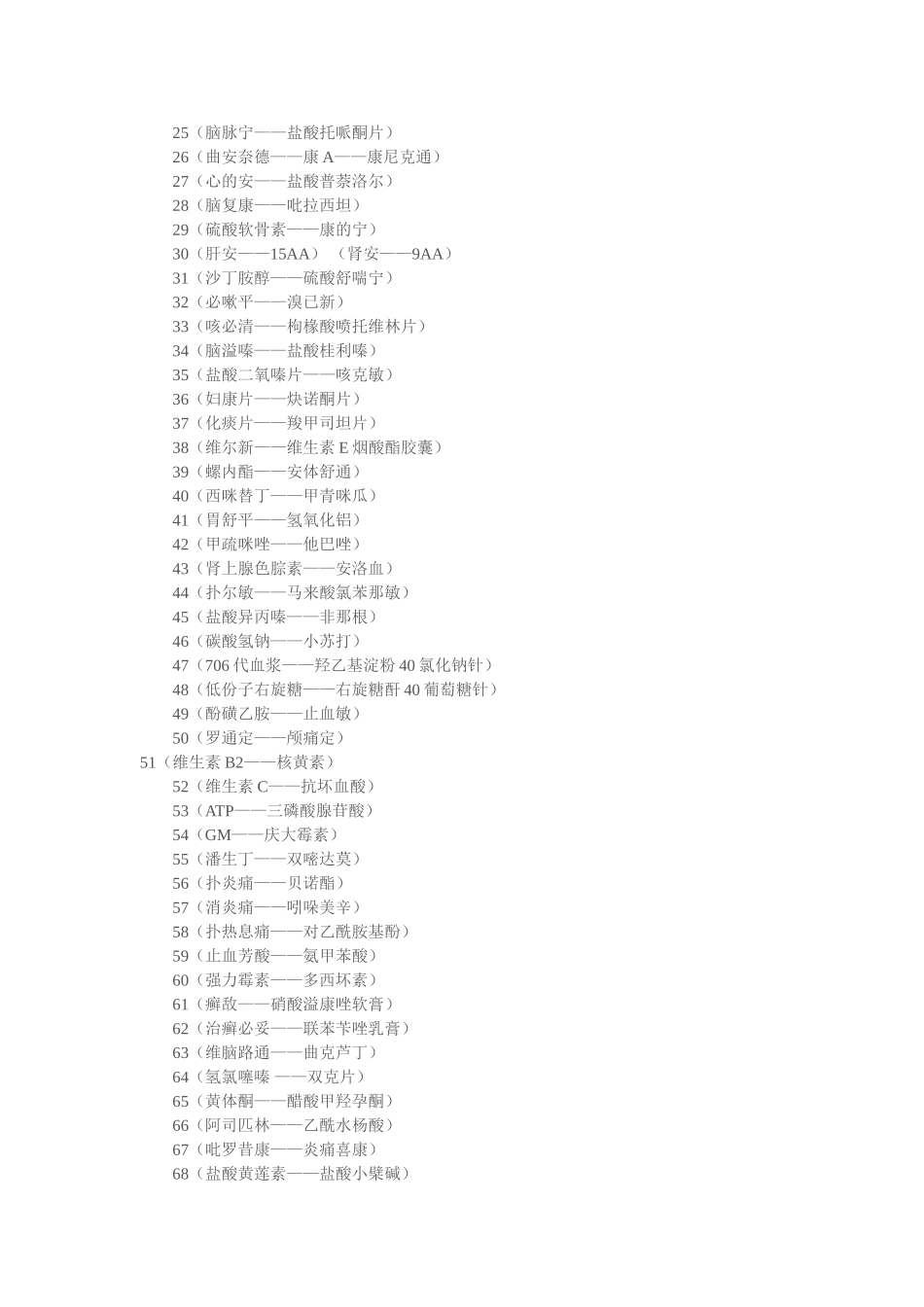 25（脑脉宁——盐酸托哌酮片）
26（曲安奈德——康 A——康尼克通）
27（心的安——盐酸普萘洛尔）
28（脑复康——吡拉西坦）
29（硫酸软骨素——康的宁）
30（肝安——15AA）（肾安——9AA）
31（沙丁胺醇——硫酸舒喘宁）
32（必嗽平——溴已新）
33（咳必清——枸橼酸喷托维林片）
34（脑溢嗪——盐酸桂利嗪）
35（盐酸二氧嗪片——咳克敏）
36（妇康片——炔诺酮片）
37（化痰片——羧甲司坦片）
38（维尔新——维生素 E 烟酸酯胶囊）
39（螺内酯——安体舒通）
40（西咪替丁——甲青咪瓜）
41（胃舒平——氢氧化铝）
42（甲疏咪唑——他巴唑）
43（肾上腺色腙素——安洛血）
44（扑尔敏——马来酸氯苯那敏）
45（盐酸异丙嗪——非那根）
46（碳酸氢钠——小苏打）
47（706 代血浆——羟乙基淀粉 40 氯化钠针）
48（低份子右旋糖——右旋糖酐 40 葡萄糖针）
49（酚磺乙胺——止血敏）
50（罗通定——颅痛定）
51（维生素 B2——核黄素）
52（维生素 C——抗坏血酸）
53（ATP——三磷酸腺苷酸）
54（GM——庆大霉素）
55（潘生丁——双嘧达莫）
56（扑炎痛——贝诺酯）
57（消炎痛——吲哚美辛）
58（扑热息痛——对乙酰胺基酚）
59（止血芳酸——氨甲苯酸）
60（强力霉素——多西环素）
61（癣敌——硝酸溢康唑软膏）
62（治癣必妥——联苯苄唑乳膏）
63（维脑路通——曲克芦丁）
64（氢氯噻嗪 ——双克片）
65（黄体酮——醋酸甲羟孕酮）
66（阿司匹林——乙酰水杨酸）
67（吡罗昔康——炎痛喜康）
68（盐酸黄莲素——盐酸小檗碱）